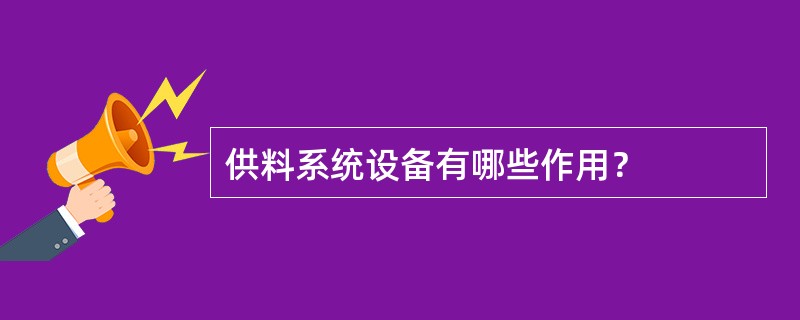 供料系统设备有哪些作用?